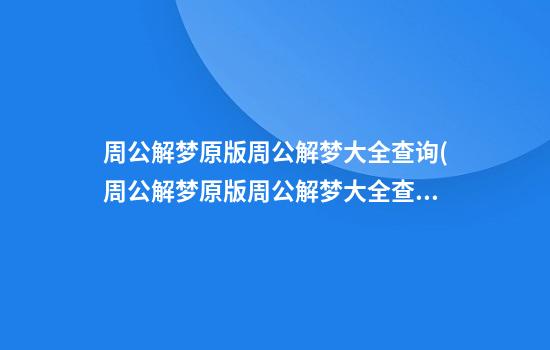 周公解梦原版周公解梦大全查询(周公解梦原版周公解梦大全查...